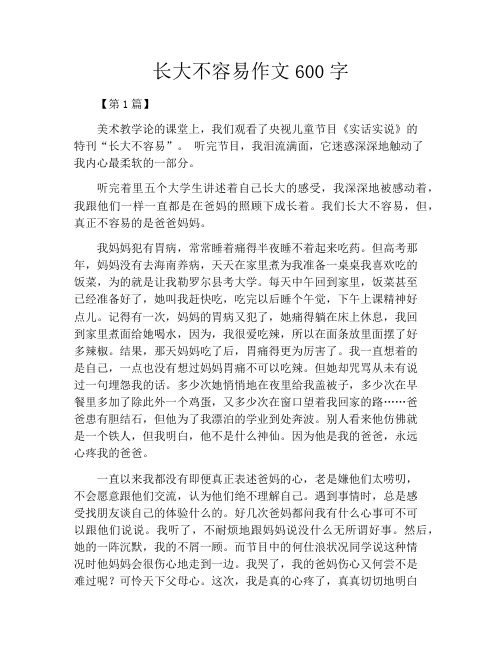 长大不容易作文 600 字

【第 1 篇】

美术教学论的课堂上，我们观看了央视儿童节目《实话实说》的特刊“长大不容易”。 听完节目，我泪流满面，它迷惑深深地触动了我内心最柔软的一部分。

听完着里五个大学生讲述着自己长大的感受，我深深地被感动着，我跟他们一样一直都是在爸妈的照顾下成长着。我们长大不容易，但，真正不容易的是爸爸妈妈。

我妈妈犯有胃病，常常睡着痛得半夜睡不着起来吃药。但高考那年，妈妈没有去海南养病，天天在家里煮为我准备一桌桌我喜欢吃的饭菜，为的就是让我勒罗尔县考大学。每天中午回到家里，饭菜甚至已经准备好了，她叫我赶快吃，吃完以后睡个午觉，下午上课精神好点儿。记得有一次，妈妈的胃病又犯了，她痛得躺在床上休息，我回到家里煮面给她喝水，因为，我很爱吃辣，所以在面条放里面摆了好多辣椒。结果，那天妈妈吃了后，胃痛得更为厉害了。我一直想着的是自己，一点也没有想过妈妈胃痛不可以吃辣。但她却咒骂从未有说过一句埋怨我的话。多少次她悄悄地在夜里给我盖被子，多少次在早餐里多加了除此外一个鸡蛋，又多少次在窗口望着我回家的路……爸爸患有胆结石，但他为了我漂泊的学业到处奔波。别人看来他仿佛就是一个铁人，但我明白，他不是什么神仙。因为他是我的爸爸，永远心疼我的爸爸。

一直以来我都没有即便真正表述爸妈的心，老是嫌他们太唠叨，不会愿意跟他们交流，认为他们绝不理解自己。遇到事情时，总是感受找朋友谈自己的体验什么的。好几次爸妈都问我有什么心事可不可以跟他们说说。我听了，不耐烦地跟妈妈说没什么无所谓好事。然后，她的一阵沉默，我的不屑一顾。而节目中的何仕浪状况同学说这种情况时他妈妈会很伤心地走到一边。我哭了，我的爸妈伤心又何尝不是难过呢？可怜天下父母心。这次，我是真的心疼了，真真切切地明白